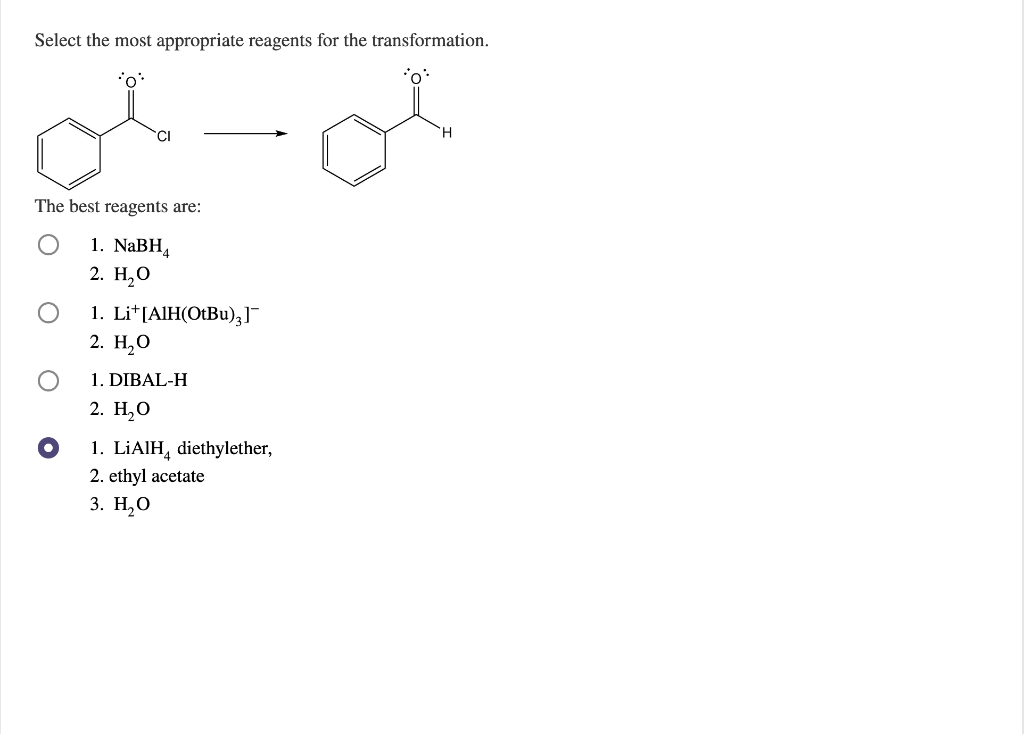 Select the most appropriate reagents for the transformation.

O

Cl

O

H

The best reagents are:

1. $NaBH_4$
2. $H_2O$

1. $Li^+[AlH(OtBu)_3]^-$
2. $H_2O$

1. DIBAL-H
2. $H_2O$

1. $LiAlH_4$ diethylether,
2. ethyl acetate
3. $H_2O$